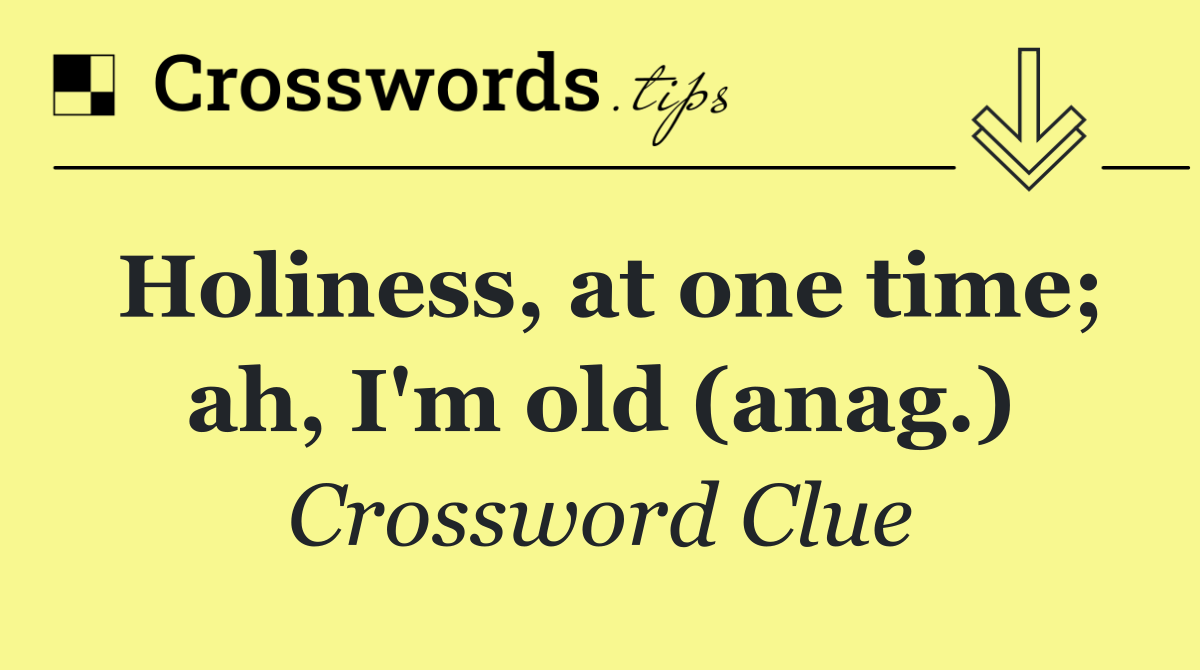 Crosswords.tips

Holiness, at one time; ah, I'm old (anag.)

Crossword Clue